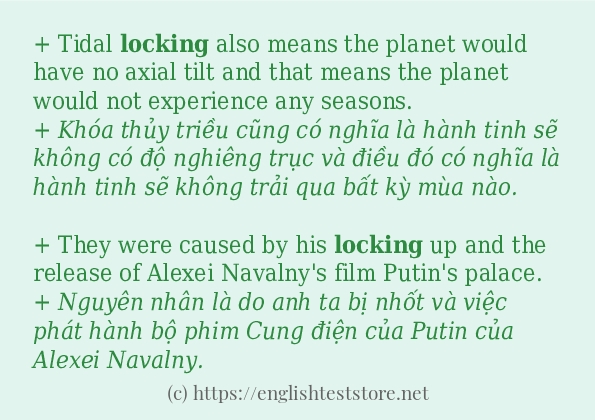 + Tidal locking also means the planet would have no axial tilt and that means the planet would not experience any seasons.
+ Khóa thủy triều cũng có nghĩa là hành tinh sẽ không có độ nghiêng trục và điều đó có nghĩa là hành tinh sẽ không trải qua bất kỳ mùa nào.

+ They were caused by his locking up and the release of Alexei Navalny's film Putin's palace.
+ Nguyên nhân là do anh ta bị nhốt và việc phát hành bộ phim Cung điện của Putin của Alexei Navalny.

(c) https://englishteststore.net